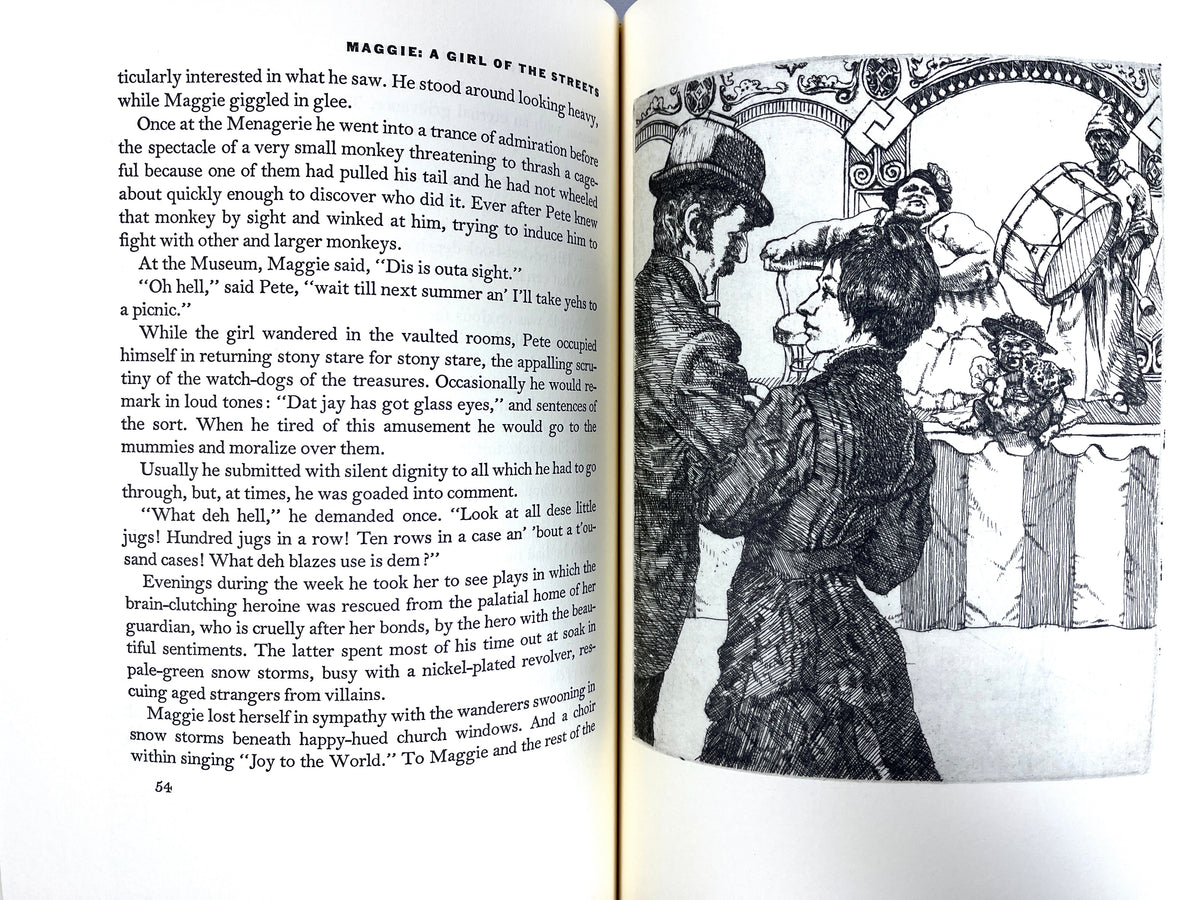 MAGGIE: A GIRL OF THE STREETS

ticularly interested in what he saw. He stood around looking heavy, while Maggie giggled in glee.

Once at the Menagerie he went into a trance of admiration before the spectacle of a very small monkey threatening to thrash a cageful because one of them had pulled his tail and he had not wheeled about quickly enough to discover who did it. Ever after Pete knew that monkey by sight and winked at him, trying to induce him to fight with other and larger monkeys.

At the Museum, Maggie said, "Dis is outa sight."

"Oh hell," said Pete, "wait till next summer an' I'll take yehs to a picnic."

While the girl wandered in the vaulted rooms, Pete occupied himself in returning stony stare for stony stare, the appalling scrutiny of the watch-dogs of the treasures. Occasionally he would remark in loud tones: "Dat jay has got glass eyes," and sentences of the sort. When he tired of this amusement he would go to the mummies and moralize over them.

Usually he submitted with silent dignity to all which he had to go through, but, at times, he was goaded into comment.

"What deh hell," he demanded once. "Look at all dese little jugs! Hundred jugs in a row! Ten rows in a case an' 'bout a t'ousand cases! What deh blazes use is dem?"

Evenings during the week he took her to see plays in which the brain-clutching heroine was rescued from the palatial home of her guardian, who is cruelly after her bonds, by the hero with the beautiful sentiments. The latter spent most of his time out at soak in pale-green snow storms, busy with a nickel-plated revolver, rescuing aged strangers from villains.

Maggie lost herself in sympathy with the wanderers swooning in snow storms beneath happy-hued church windows. And a choir within singing "Joy to the World." To Maggie and the rest of the

54